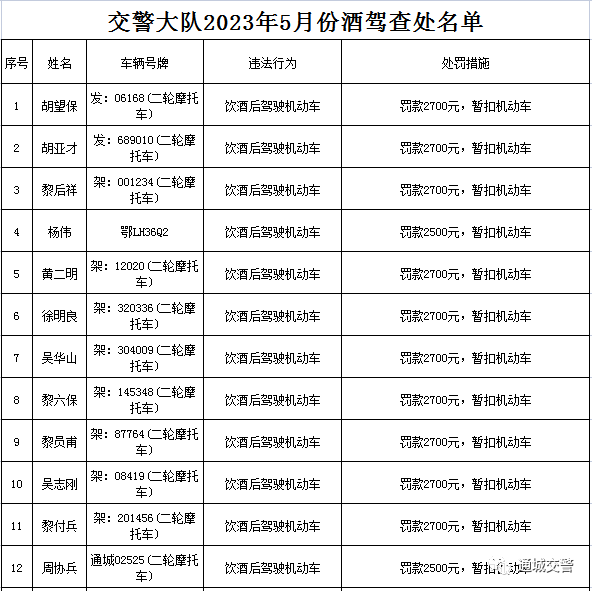 交警大队2023年5月份酒驾查处名单

| 序号 | 姓名 | 车辆号牌 | 违法行为 | 处罚措施 |
|---|---|---|---|---|
| 1 | 胡望保 | 发：06168（二轮摩托车） | 饮酒后驾驶机动车 | 罚款2700元，暂扣机动车 |
| 2 | 胡亚才 | 发：689010（二轮摩托车） | 饮酒后驾驶机动车 | 罚款2700元，暂扣机动车 |
| 3 | 黎后祥 | 架：001234（二轮摩托车） | 饮酒后驾驶机动车 | 罚款2700元，暂扣机动车 |
| 4 | 杨伟 | 鄂LH36Q2 | 饮酒后驾驶机动车 | 罚款2500元，暂扣机动车 |
| 5 | 黄二明 | 架：12020（二轮摩托车） | 饮酒后驾驶机动车 | 罚款2700元，暂扣机动车 |
| 6 | 徐明良 | 架：320336（二轮摩托车） | 饮酒后驾驶机动车 | 罚款2700元，暂扣机动车 |
| 7 | 吴华山 | 架：304009（二轮摩托车） | 饮酒后驾驶机动车 | 罚款2700元，暂扣机动车 |
| 8 | 黎六保 | 架：145348（二轮摩托车） | 饮酒后驾驶机动车 | 罚款2700元，暂扣机动车 |
| 9 | 黎员甫 | 架：87764（二轮摩托车） | 饮酒后驾驶机动车 | 罚款2700元，暂扣机动车 |
| 10 | 吴志刚 | 架：08419（二轮摩托车） | 饮酒后驾驶机动车 | 罚款2700元，暂扣机动车 |
| 11 | 黎付兵 | 架：201456（二轮摩托车） | 饮酒后驾驶机动车 | 罚款2700元，暂扣机动车 |
| 12 | 周协兵 | 通城02525（二轮摩托车） | 饮酒后驾驶机动车 | 罚款2500元，暂扣机动车 |

通城交警